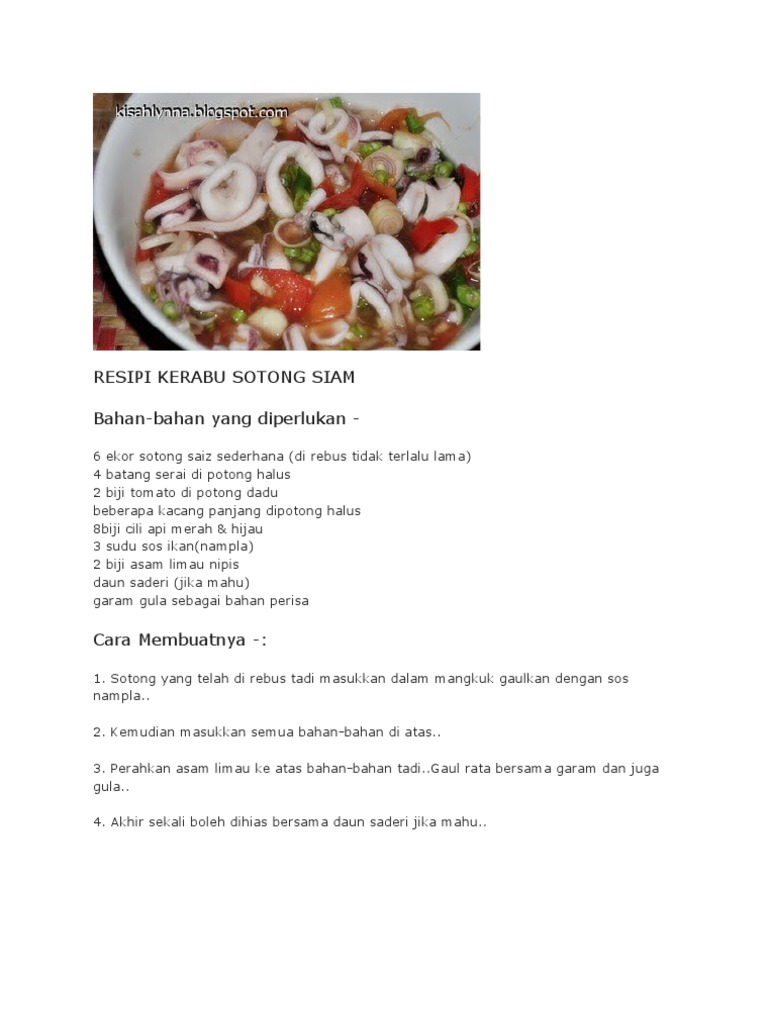 kisahlynna.blogspot.com

RESIPI KERABU SOTONG SIAM

Bahan-bahan yang diperlukan -

6 ekor sotong saiz sederhana (di rebus tidak terlalu lama)
4 batang serai di potong halus
2 biji tomato di potong dadu
beberapa kacang panjang dipotong halus
8biji cili api merah & hijau
3 sudu sos ikan(nampla)
2 biji asam limau nipis
daun saderi (jika mahu)
garam gula sebagai bahan perisa

Cara Membuatnya -:

1. Sotong yang telah di rebus tadi masukkan dalam mangkuk gaulkan dengan sos nampla..

2. Kemudian masukkan semua bahan-bahan di atas..

3. Perahkan asam limau ke atas bahan-bahan tadi..Gaul rata bersama garam dan juga gula..

4. Akhir sekali boleh dihias bersama daun saderi jika mahu..